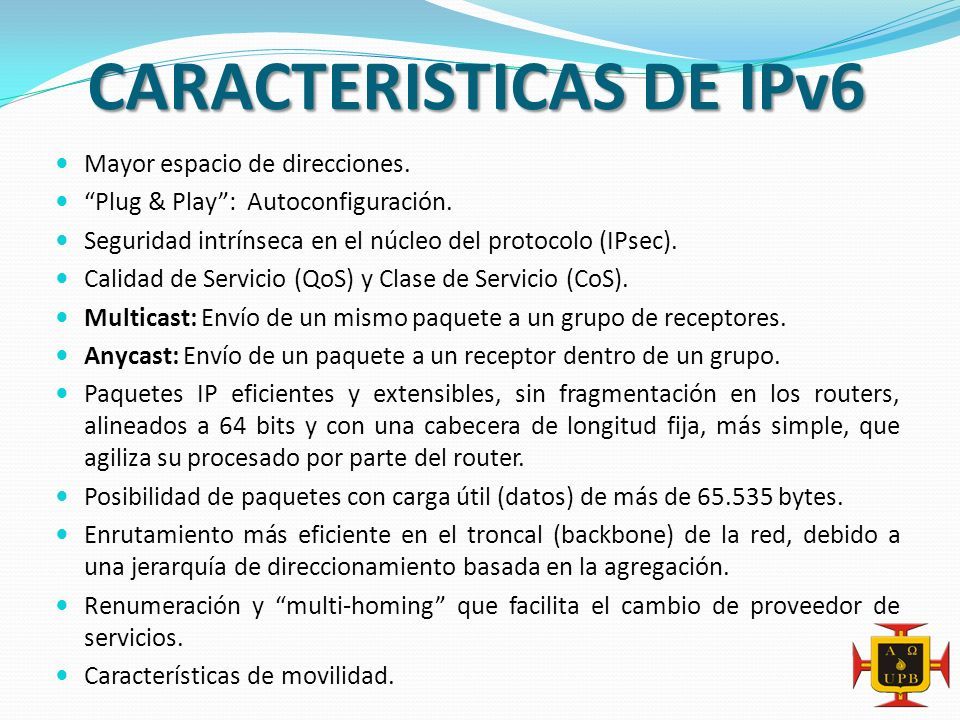 CARACTERISTICAS DE IPv6

• Mayor espacio de direcciones.
• "Plug & Play": Autoconfiguración.
• Seguridad intrínseca en el núcleo del protocolo (IPsec).
• Calidad de Servicio (QoS) y Clase de Servicio (CoS).
• Multicast: Envío de un mismo paquete a un grupo de receptores.
• Anycast: Envío de un paquete a un receptor dentro de un grupo.
• Paquetes IP eficientes y extensibles, sin fragmentación en los routers, alineados a 64 bits y con una cabecera de longitud fija, más simple, que agiliza su procesado por parte del router.
• Posibilidad de paquetes con carga útil (datos) de más de 65.535 bytes.
• Enrutamiento más eficiente en el troncal (backbone) de la red, debido a una jerarquía de direccionamiento basada en la agregación.
• Renumeración y "multi-homing" que facilita el cambio de proveedor de servicios.
• Características de movilidad.

A Ω
UPB